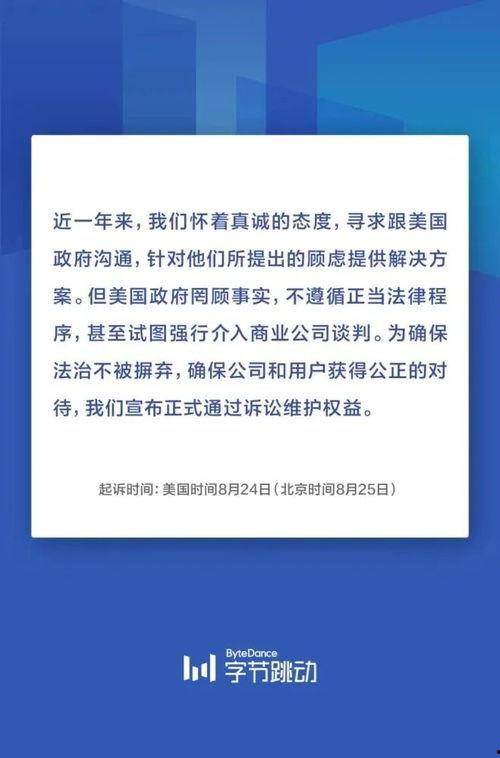 近一年来，我们怀着真诚的态度，寻求跟美国政府沟通，针对他们所提出的顾虑提供解决方案。但美国政府罔顾事实，不遵循正当法律程序，甚至试图强行介入商业公司谈判。为确保法治不被摒弃，确保公司和用户获得公正的对待，我们宣布正式通过诉讼维护权益。

起诉时间：美国时间8月24日（北京时间8月25日）

ByteDance
字节跳动